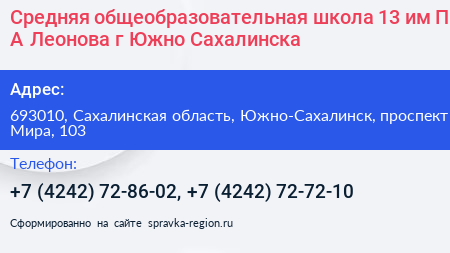 Средняя общеобразовательная школа 13 им П А Леонова г Южно Сахалинска

Адрес:

693010, Сахалинская область, Южно-Сахалинск, проспект Мира, 103

Телефон:

+7 (4242) 72-86-02, +7 (4242) 72-72-10

Сформированно на сайте spravka-region.ru